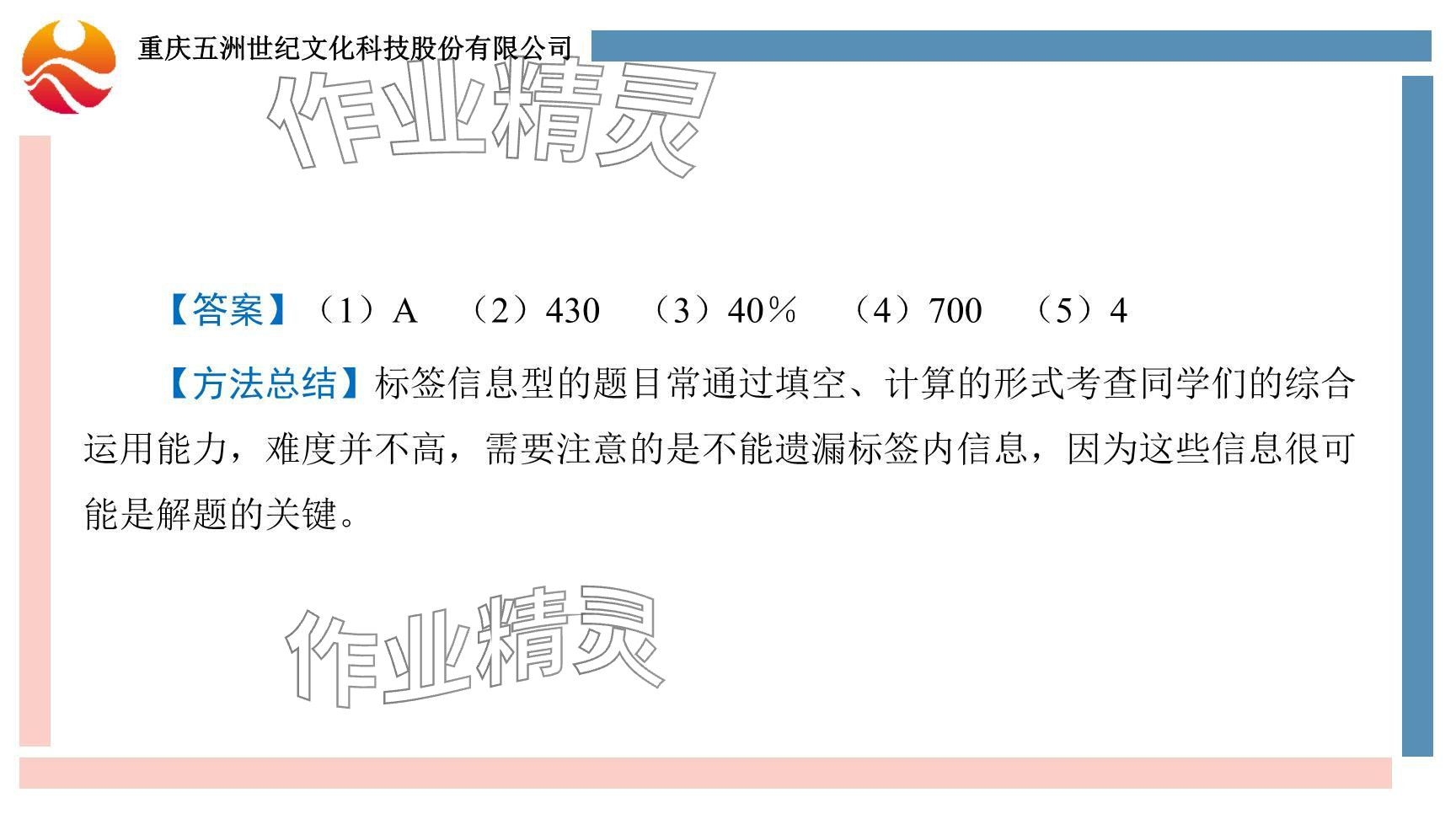 重庆五洲世纪文化科技股份有限公司

【答案】（1）A （2）430 （3）40％ （4）700 （5）4

【方法总结】标签信息型的题目常通过填空、计算的形式考查同学们的综合运用能力，难度并不高，需要注意的是不能遗漏标签内信息，因为这些信息很可能是解题的关键。

作业精灵